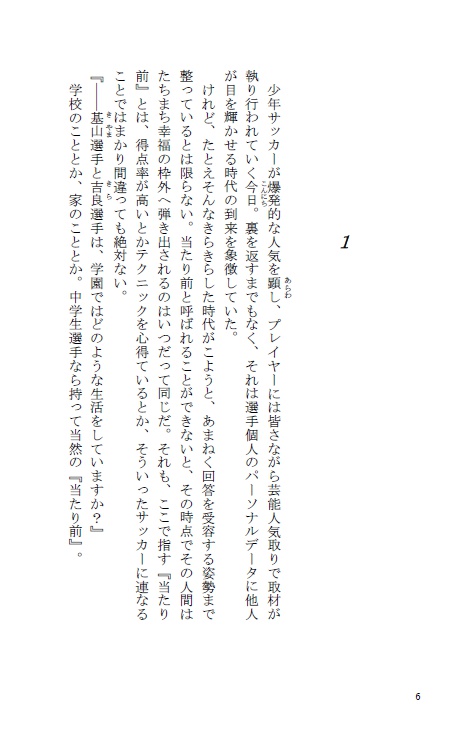 1

少年サッカーが爆発的な人気を顕し、プレイヤーには皆さながら芸能人気取りで取材が執り行われていく今日。裏を返すまでもなく、それは選手個人のパーソナルデータに他人が目を輝かせる時代の到来を象徴していた。

けれど、たとえそんなきらきらした時代がこようと、あまねく回答を受容する姿勢まで整っているとは限らない。当たり前と呼ばれることができないと、その時点でその人間はたちまち幸福の枠外へ弾き出されるのはいつだって同じだ。それも、ここで指す『当たり前』とは、得点率が高いとかテクニックを心得ているとか、そういったサッカーに連なることではまかり間違っても絶対ない。

『――基山選手と吉良選手は、学園ではどのような生活をしていますか？』

学校のこととか、家のこととか。中学生選手なら持って当然の『当たり前』。

6